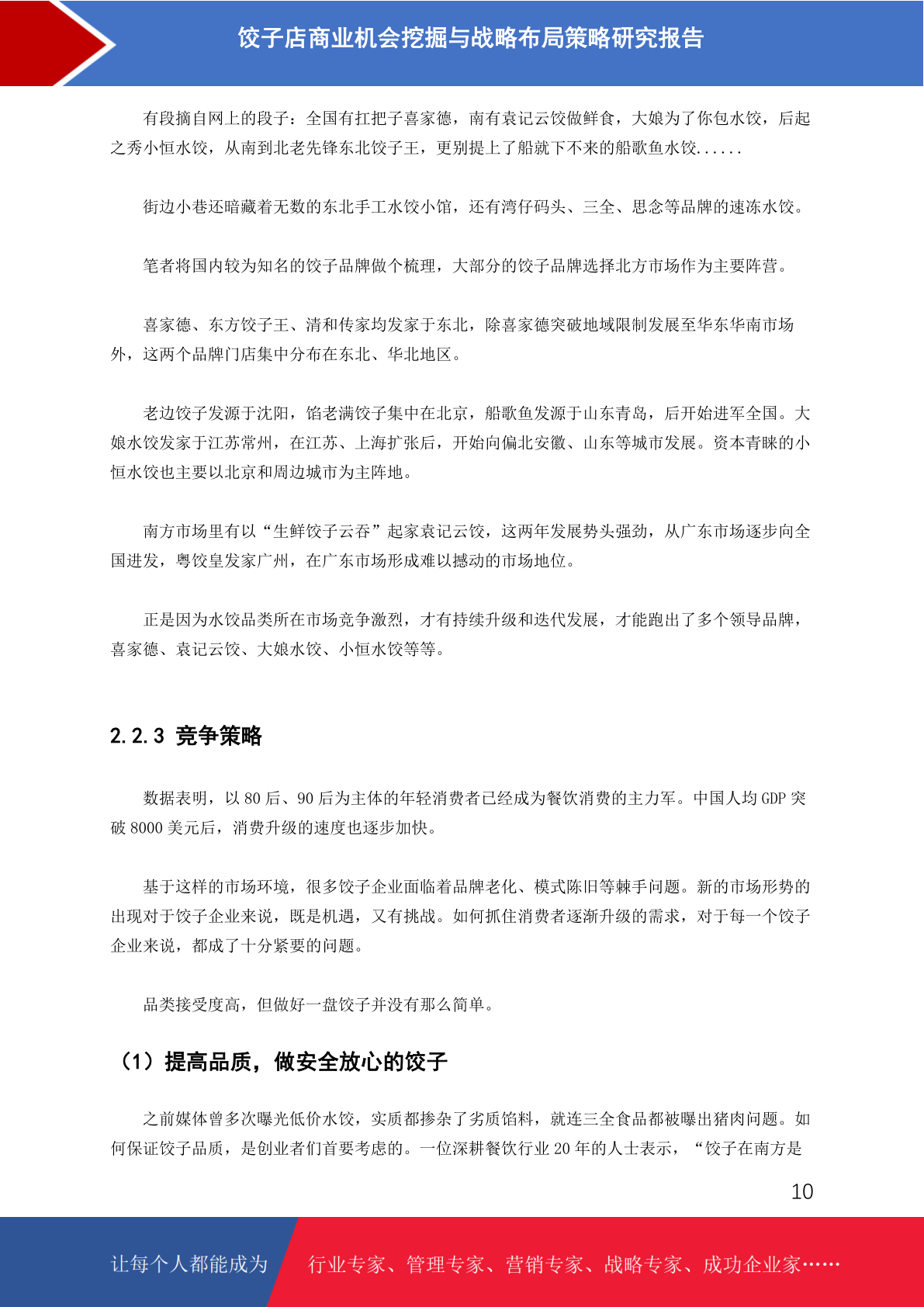 饺子店商业机会挖掘与战略布局策略研究报告

有段摘自网上的段子：全国有扛把子喜家德，南有袁记云饺做鲜食，大娘为了你包水饺，后起之秀小恒水饺，从南到北老先锋东北饺子王，更别提上了船就下不来的船歌鱼水饺......

街边小巷还暗藏着无数的东北手工水饺小馆，还有湾仔码头、三全、思念等品牌的速冻水饺。

笔者将国内较为知名的饺子品牌做个梳理，大部分的饺子品牌选择北方市场作为主要阵营。

喜家德、东方饺子王、清和传家均发家于东北，除喜家德突破地域限制发展至华东华南市场外，这两个品牌门店集中分布在东北、华北地区。

老边饺子发源于沈阳，馅老满饺子集中在北京，船歌鱼发源于山东青岛，后开始进军全国。大娘水饺发家于江苏常州，在江苏、上海扩张后，开始向偏北安徽、山东等城市发展。资本青睐的小恒水饺也主要以北京和周边城市为主阵地。

南方市场里有以“生鲜饺子云吞”起家袁记云饺，这两年发展势头强劲，从广东市场逐步向全国进发，粤饺皇发家广州，在广东市场形成难以撼动的市场地位。

正是因为水饺品类所在市场竞争激烈，才有持续升级和迭代发展，才能跑出了多个领导品牌，喜家德、袁记云饺、大娘水饺、小恒水饺等等。

2.2.3 竞争策略

数据表明，以 80 后、90 后为主体的年轻消费者已经成为餐饮消费的主力军。中国人均 GDP 突破 8000 美元后，消费升级的速度也逐步加快。

基于这样的市场环境，很多饺子企业面临着品牌老化、模式陈旧等棘手问题。新的市场形势的出现对于饺子企业来说，既是机遇，又有挑战。如何抓住消费者逐渐升级的需求，对于每一个饺子企业来说，都成了十分紧要的问题。

品类接受度高，但做好一盘饺子并没有那么简单。

（1）提高品质，做安全放心的饺子

之前媒体曾多次曝光低价水饺，实质都掺杂了劣质馅料，就连三全食品都被曝出猪肉问题。如何保证饺子品质，是创业者们首要考虑的。一位深耕餐饮行业 20 年的人士表示，“饺子在南方是

10

让每个人都能成为 行业专家、管理专家、营销专家、战略专家、成功企业家……